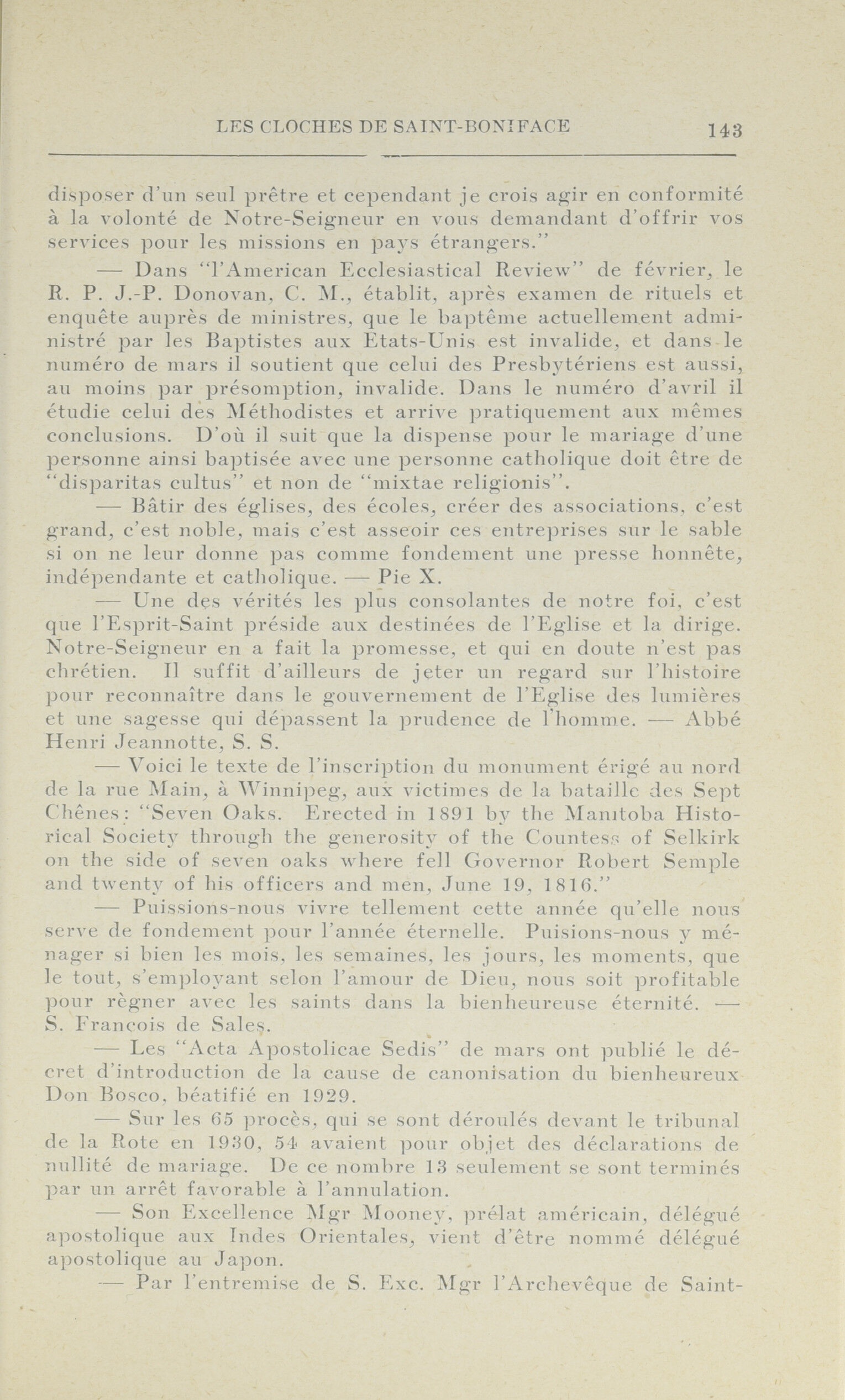 LES CLOCHES DE SAINT-BONIFACE 143

disposer d'un seul prêtre et cependant je crois agir en conformité à la volonté de Notre-Seigneur en vous demandant d'offrir vos services pour les missions en pays étrangers."

— Dans "l'American Ecclesiastical Review" de février, le R. P. J.-P. Donovan, C. M., établit, après examen de rituels et enquête auprès de ministres, que le baptême actuellement administré par les Baptistes aux Etats-Unis est invalide, et dans le numéro de mars il soutient que celui des Presbytériens est aussi, au moins par présomption, invalide. Dans le numéro d'avril il étudie celui des Méthodistes et arrive pratiquement aux mêmes conclusions. D'où il suit que la dispense pour le mariage d'une personne ainsi baptisée avec une personne catholique doit être de "disparitas cultus" et non de "mixtae religionis".

— Bâtir des églises, des écoles, créer des associations, c'est grand, c'est noble, mais c'est asseoir ces entreprises sur le sable si on ne leur donne pas comme fondement une presse honnête, indépendante et catholique. — Pie X.

— Une des vérités les plus consolantes de notre foi, c'est que l'Esprit-Saint préside aux destinées de l'Eglise et la dirige. Notre-Seigneur en a fait la promesse, et qui en doute n'est pas chrétien. Il suffit d'ailleurs de jeter un regard sur l'histoire pour reconnaître dans le gouvernement de l'Eglise des lumières et une sagesse qui dépassent la prudence de l'homme. — Abbé Henri Jeannotte, S. S.

— Voici le texte de l'inscription du monument érigé au nord de la rue Main, à Winnipeg, aux victimes de la bataille des Sept Chênes: "Seven Oaks. Erected in 1891 by the Manitoba Historical Society through the generosity of the Countess of Selkirk on the side of seven oaks where fell Governor Robert Semple and twenty of his officers and men, June 19, 1816."

— Puissions-nous vivre tellement cette année qu'elle nous serve de fondement pour l'année éternelle. Puisions-nous y ménager si bien les mois, les semaines, les jours, les moments, que le tout, s'employant selon l'amour de Dieu, nous soit profitable pour règner avec les saints dans la bienheureuse éternité. — S. François de Sales.

— Les "Acta Apostolicae Sedis" de mars ont publié le décret d'introduction de la cause de canonisation du bienheureux Don Bosco, béatifié en 1929.

— Sur les 65 procès, qui se sont déroulés devant le tribunal de la Rote en 1930, 54 avaient pour objet des déclarations de nullité de mariage. De ce nombre 13 seulement se sont terminés par un arrêt favorable à l'annulation.

— Son Excellence Mgr Mooney, prélat américain, délégué apostolique aux Indes Orientales, vient d'être nommé délégué apostolique au Japon.

— Par l'entremise de S. Exc. Mgr l'Archevêque de Saint-